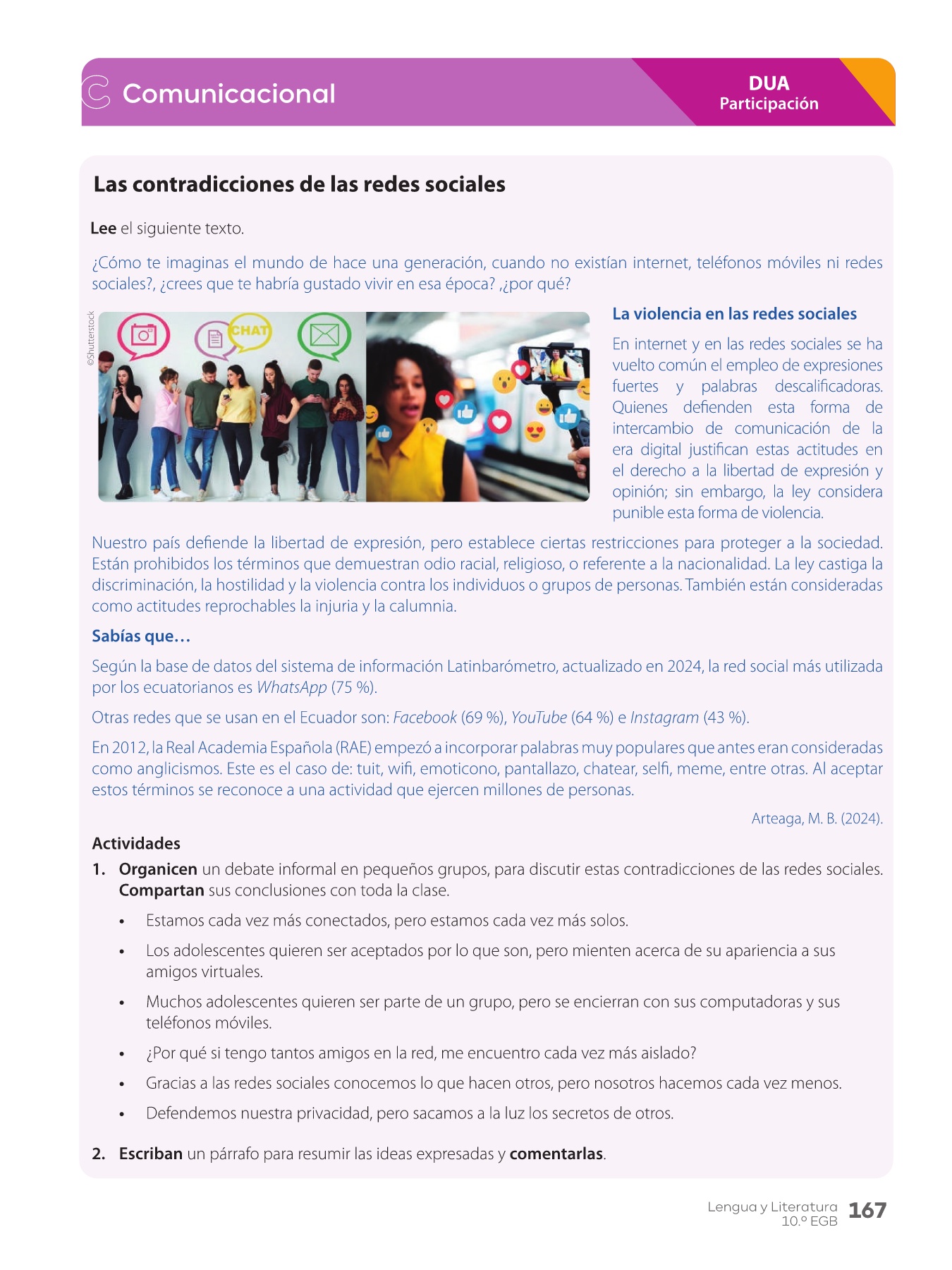 C Comunicacional

DUA
Participación

Las contradicciones de las redes sociales

Lee el siguiente texto.

¿Cómo te imaginas el mundo de hace una generación, cuando no existían internet, teléfonos móviles ni redes sociales?, ¿crees que te habría gustado vivir en esa época? ,¿por qué?

©Shutterstock

CHAT

La violencia en las redes sociales

En internet y en las redes sociales se ha vuelto común el empleo de expresiones fuertes y palabras descalificadoras. Quienes defienden esta forma de intercambio de comunicación de la era digital justifican estas actitudes en el derecho a la libertad de expresión y opinión; sin embargo, la ley considera punible esta forma de violencia.

Nuestro país defiende la libertad de expresión, pero establece ciertas restricciones para proteger a la sociedad. Están prohibidos los términos que demuestran odio racial, religioso, o referente a la nacionalidad. La ley castiga la discriminación, la hostilidad y la violencia contra los individuos o grupos de personas. También están consideradas como actitudes reprochables la injuria y la calumnia.

Sabías que…

Según la base de datos del sistema de información Latinbarómetro, actualizado en 2024, la red social más utilizada por los ecuatorianos es WhatsApp (75 %).

Otras redes que se usan en el Ecuador son: Facebook (69 %), YouTube (64 %) e Instagram (43 %).

En 2012, la Real Academia Española (RAE) empezó a incorporar palabras muy populares que antes eran consideradas como anglicismos. Este es el caso de: tuit, wifi, emoticono, pantallazo, chatear, selfi, meme, entre otras. Al aceptar estos términos se reconoce a una actividad que ejercen millones de personas.

Arteaga, M. B. (2024).

Actividades

1. Organicen un debate informal en pequeños grupos, para discutir estas contradicciones de las redes sociales. Compartan sus conclusiones con toda la clase.

• Estamos cada vez más conectados, pero estamos cada vez más solos.
• Los adolescentes quieren ser aceptados por lo que son, pero mienten acerca de su apariencia a sus amigos virtuales.
• Muchos adolescentes quieren ser parte de un grupo, pero se encierran con sus computadoras y sus teléfonos móviles.
• ¿Por qué si tengo tantos amigos en la red, me encuentro cada vez más aislado?
• Gracias a las redes sociales conocemos lo que hacen otros, pero nosotros hacemos cada vez menos.
• Defendemos nuestra privacidad, pero sacamos a la luz los secretos de otros.

2. Escriban un párrafo para resumir las ideas expresadas y comentarlas.

Lengua y Literatura 10.º EGB 167